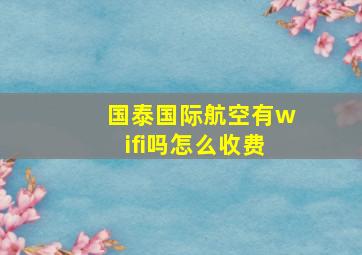 国泰国际航空有wifi吗怎么收费